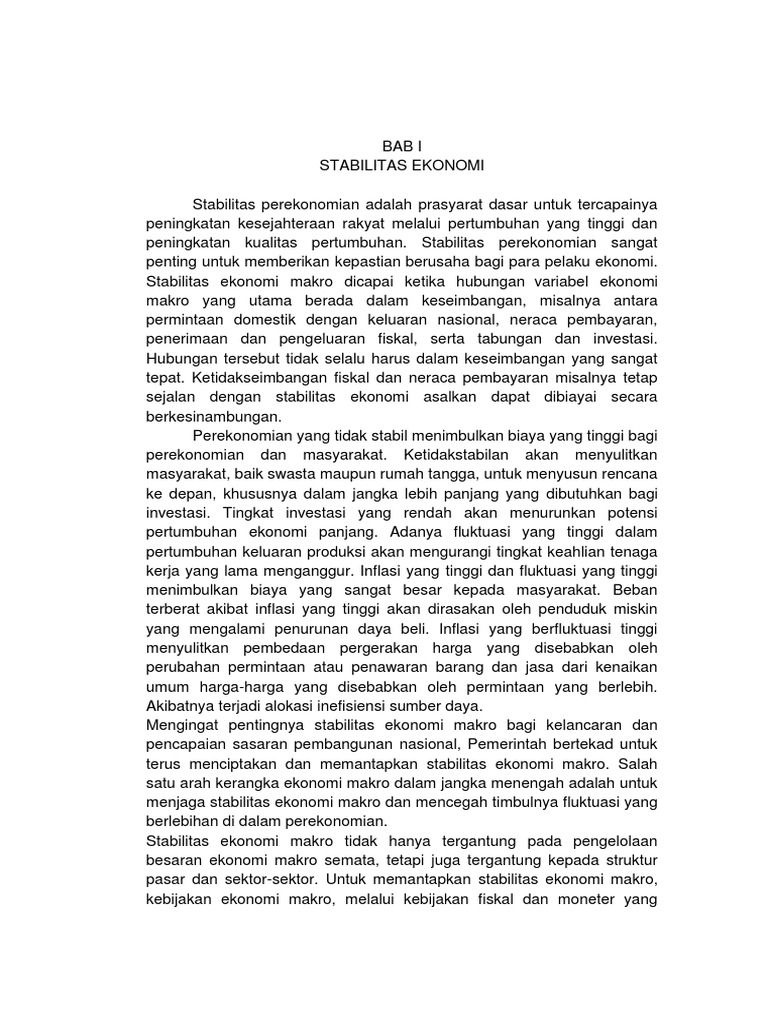 BAB I
STABILITAS EKONOMI

Stabilitas perekonomian adalah prasyarat dasar untuk tercapainya peningkatan kesejahteraan rakyat melalui pertumbuhan yang tinggi dan peningkatan kualitas pertumbuhan. Stabilitas perekonomian sangat penting untuk memberikan kepastian berusaha bagi para pelaku ekonomi. Stabilitas ekonomi makro dicapai ketika hubungan variabel ekonomi makro yang utama berada dalam keseimbangan, misalnya antara permintaan domestik dengan keluaran nasional, neraca pembayaran, penerimaan dan pengeluaran fiskal, serta tabungan dan investasi. Hubungan tersebut tidak selalu harus dalam keseimbangan yang sangat tepat. Ketidakseimbangan fiskal dan neraca pembayaran misalnya tetap sejalan dengan stabilitas ekonomi asalkan dapat dibiayai secara berkesinambungan.

Perekonomian yang tidak stabil menimbulkan biaya yang tinggi bagi perekonomian dan masyarakat. Ketidakstabilan akan menyulitkan masyarakat, baik swasta maupun rumah tangga, untuk menyusun rencana ke depan, khususnya dalam jangka lebih panjang yang dibutuhkan bagi investasi. Tingkat investasi yang rendah akan menurunkan potensi pertumbuhan ekonomi panjang. Adanya fluktuasi yang tinggi dalam pertumbuhan keluaran produksi akan mengurangi tingkat keahlian tenaga kerja yang lama menganggur. Inflasi yang tinggi dan fluktuasi yang tinggi menimbulkan biaya yang sangat besar kepada masyarakat. Beban terberat akibat inflasi yang tinggi akan dirasakan oleh penduduk miskin yang mengalami penurunan daya beli. Inflasi yang berfluktuasi tinggi menyulitkan pembedaan pergerakan harga yang disebabkan oleh perubahan permintaan atau penawaran barang dan jasa dari kenaikan umum harga-harga yang disebabkan oleh permintaan yang berlebih. Akibatnya terjadi alokasi inefisiensi sumber daya.
Mengingat pentingnya stabilitas ekonomi makro bagi kelancaran dan pencapaian sasaran pembangunan nasional, Pemerintah bertekad untuk terus menciptakan dan memantapkan stabilitas ekonomi makro. Salah satu arah kerangka ekonomi makro dalam jangka menengah adalah untuk menjaga stabilitas ekonomi makro dan mencegah timbulnya fluktuasi yang berlebihan di dalam perekonomian.
Stabilitas ekonomi makro tidak hanya tergantung pada pengelolaan besaran ekonomi makro semata, tetapi juga tergantung kepada struktur pasar dan sektor-sektor. Untuk memantapkan stabilitas ekonomi makro, kebijakan ekonomi makro, melalui kebijakan fiskal dan moneter yang